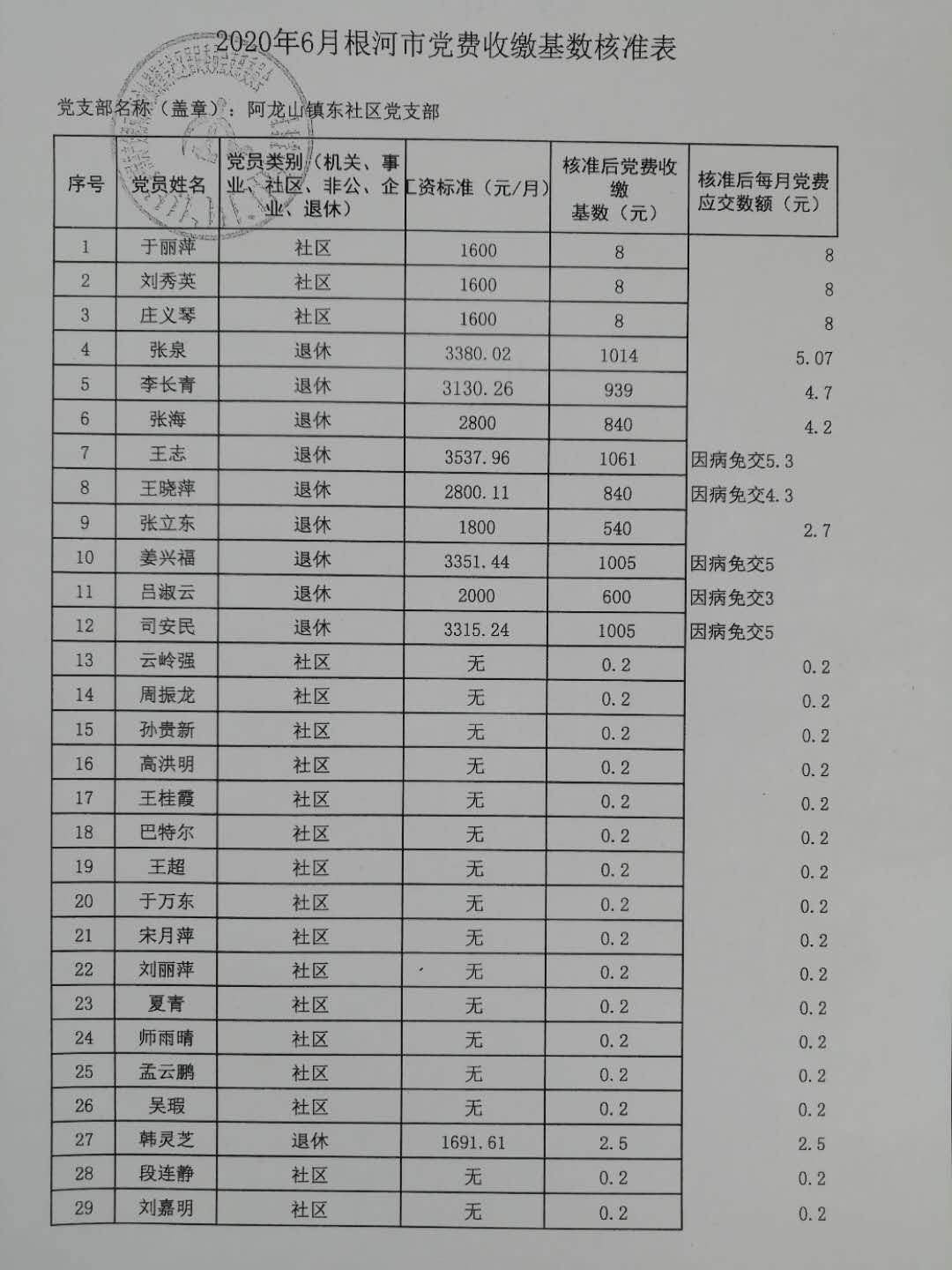 2020年6月根河市党费收缴基数核准表

党支部名称（盖章）：阿龙山镇东社区党支部

| 序号 | 党员姓名 | 党员类别（机关、事业、社区、非公、企业、退休） | 工资标准（元/月） | 核准后党费收缴基数（元） | 核准后每月党费应交数额（元） |
|---|---|---|---|---|---|
| 1 | 于丽萍 | 社区 | 1600 | 8 | 8 |
| 2 | 刘秀英 | 社区 | 1600 | 8 | 8 |
| 3 | 庄义琴 | 社区 | 1600 | 8 | 8 |
| 4 | 张泉 | 退休 | 3380.02 | 1014 | 5.07 |
| 5 | 李长青 | 退休 | 3130.26 | 939 | 4.7 |
| 6 | 张海 | 退休 | 2800 | 840 | 4.2 |
| 7 | 王志 | 退休 | 3537.96 | 1061 | 因病免交5.3 |
| 8 | 王晓萍 | 退休 | 2800.11 | 840 | 因病免交4.3 |
| 9 | 张立东 | 退休 | 1800 | 540 | 2.7 |
| 10 | 姜兴福 | 退休 | 3351.44 | 1005 | 因病免交5 |
| 11 | 吕淑云 | 退休 | 2000 | 600 | 因病免交3 |
| 12 | 司安民 | 退休 | 3315.24 | 1005 | 因病免交5 |
| 13 | 云岭强 | 社区 | 无 | 0.2 | 0.2 |
| 14 | 周振龙 | 社区 | 无 | 0.2 | 0.2 |
| 15 | 孙贵新 | 社区 | 无 | 0.2 | 0.2 |
| 16 | 高洪明 | 社区 | 无 | 0.2 | 0.2 |
| 17 | 王桂霞 | 社区 | 无 | 0.2 | 0.2 |
| 18 | 巴特尔 | 社区 | 无 | 0.2 | 0.2 |
| 19 | 王超 | 社区 | 无 | 0.2 | 0.2 |
| 20 | 于万东 | 社区 | 无 | 0.2 | 0.2 |
| 21 | 宋月萍 | 社区 | 无 | 0.2 | 0.2 |
| 22 | 刘丽萍 | 社区 | 无 | 0.2 | 0.2 |
| 23 | 夏青 | 社区 | 无 | 0.2 | 0.2 |
| 24 | 师雨晴 | 社区 | 无 | 0.2 | 0.2 |
| 25 | 孟云鹏 | 社区 | 无 | 0.2 | 0.2 |
| 26 | 吴瑕 | 社区 | 无 | 0.2 | 0.2 |
| 27 | 韩灵芝 | 退休 | 1691.61 | 2.5 | 2.5 |
| 28 | 段连静 | 社区 | 无 | 0.2 | 0.2 |
| 29 | 刘嘉明 | 社区 | 无 | 0.2 | 0.2 |